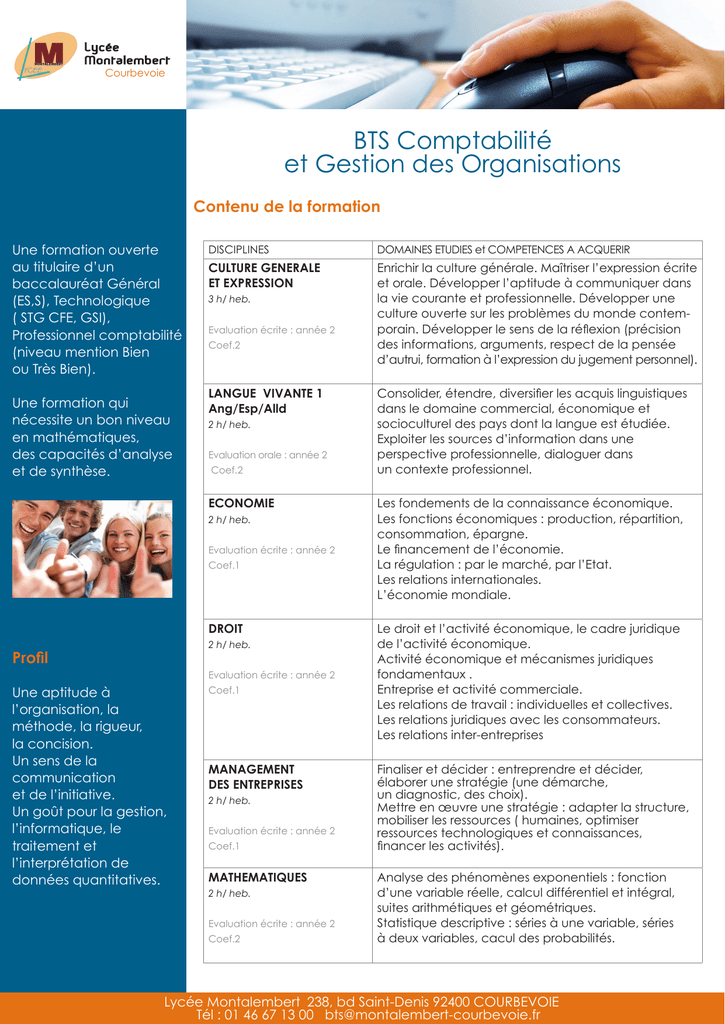 Lycée Montalembert Courbevoie

BTS Comptabilité et Gestion des Organisations

Contenu de la formation

Une formation ouverte au titulaire d'un baccalauréat Général (ES,S), Technologique ( STG CFE, GSI), Professionnel comptabilité (niveau mention Bien ou Très Bien).

Une formation qui nécessite un bon niveau en mathématiques, des capacités d'analyse et de synthèse.

Profil

Une aptitude à l'organisation, la méthode, la rigueur, la concision. Un sens de la communication et de l'initiative. Un goût pour la gestion, l'informatique, le traitement et l'interprétation de données quantitatives.

| DISCIPLINES | DOMAINES ETUDIES et COMPETENCES A ACQUERIR |
|---|---|
| CULTURE GENERALE ET EXPRESSION 3 h/ heb. Evaluation écrite : année 2 Coef.2 | Enrichir la culture générale. Maîtriser l'expression écrite et orale. Développer l'aptitude à communiquer dans la vie courante et professionnelle. Développer une culture ouverte sur les problèmes du monde contemporain. Développer le sens de la réflexion (précision des informations, arguments, respect de la pensée d'autrui, formation à l'expression du jugement personnel). |
| LANGUE VIVANTE 1 Ang/Esp/Alld 2 h/ heb. Evaluation orale : année 2 Coef.2 | Consolider, étendre, diversifier les acquis linguistiques dans le domaine commercial, économique et socioculturel des pays dont la langue est étudiée. Exploiter les sources d'information dans une perspective professionnelle, dialoguer dans un contexte professionnel. |
| ECONOMIE 2 h/ heb. Evaluation écrite : année 2 Coef.1 | Les fondements de la connaissance économique. Les fonctions économiques : production, répartition, consommation, épargne. Le financement de l'économie. La régulation : par le marché, par l'Etat. Les relations internationales. L'économie mondiale. |
| DROIT 2 h/ heb. Evaluation écrite : année 2 Coef.1 | Le droit et l'activité économique, le cadre juridique de l'activité économique. Activité économique et mécanismes juridiques fondamentaux . Entreprise et activité commerciale. Les relations de travail : individuelles et collectives. Les relations juridiques avec les consommateurs. Les relations inter-entreprises |
| MANAGEMENT DES ENTREPRISES 2 h/ heb. Evaluation écrite : année 2 Coef.1 | Finaliser et décider : entreprendre et décider, élaborer une stratégie (une démarche, un diagnostic, des choix). Mettre en œuvre une stratégie : adapter la structure, mobiliser les ressources ( humaines, optimiser ressources technologiques et connaissances, financer les activités). |
| MATHEMATIQUES 2 h/ heb. Evaluation écrite : année 2 Coef.2 | Analyse des phénomènes exponentiels : fonction d'une variable réelle, calcul différentiel et intégral, suites arithmétiques et géométriques. Statistique descriptive : séries à une variable, séries à deux variables, cacul des probabilités. |

Lycée Montalembert 238, bd Saint-Denis 92400 COURBEVOIE
Tél : 01 46 67 13 00 bts@montalembert-courbevoie.fr